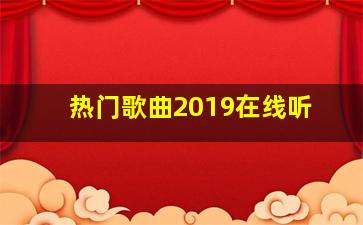 热门歌曲2019在线听